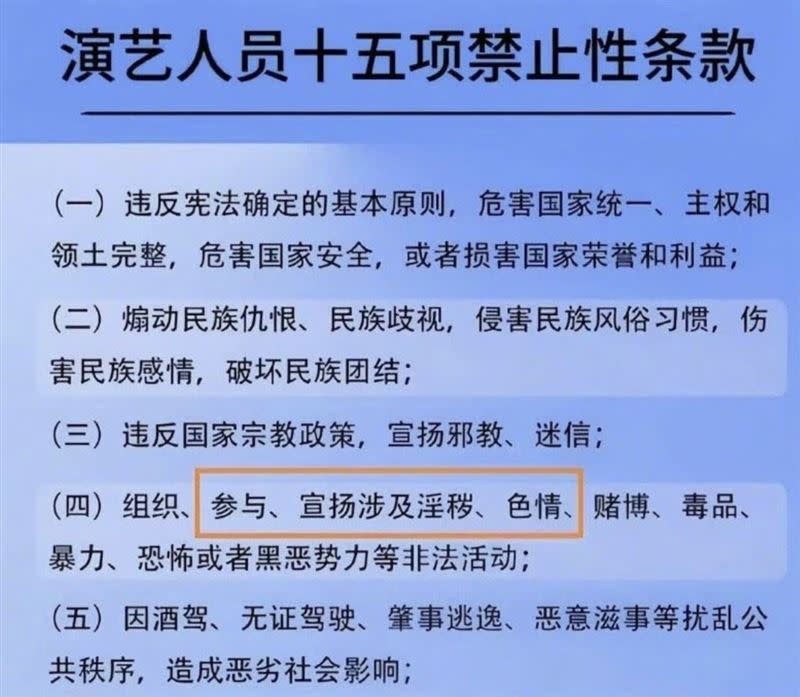 演艺人员十五项禁止性条款

（一）违反宪法确定的基本原则，危害国家统一、主权和领土完整，危害国家安全，或者损害国家荣誉和利益；

（二）煽动民族仇恨、民族歧视，侵害民族风俗习惯，伤害民族感情，破坏民族团结；

（三）违反国家宗教政策，宣扬邪教、迷信；

（四）组织、参与、宣扬涉及淫秽、色情、赌博、毒品、暴力、恐怖或者黑恶势力等非法活动；

（五）因酒驾、无证驾驶、肇事逃逸、恶意滋事等扰乱公共秩序，造成恶劣社会影响；